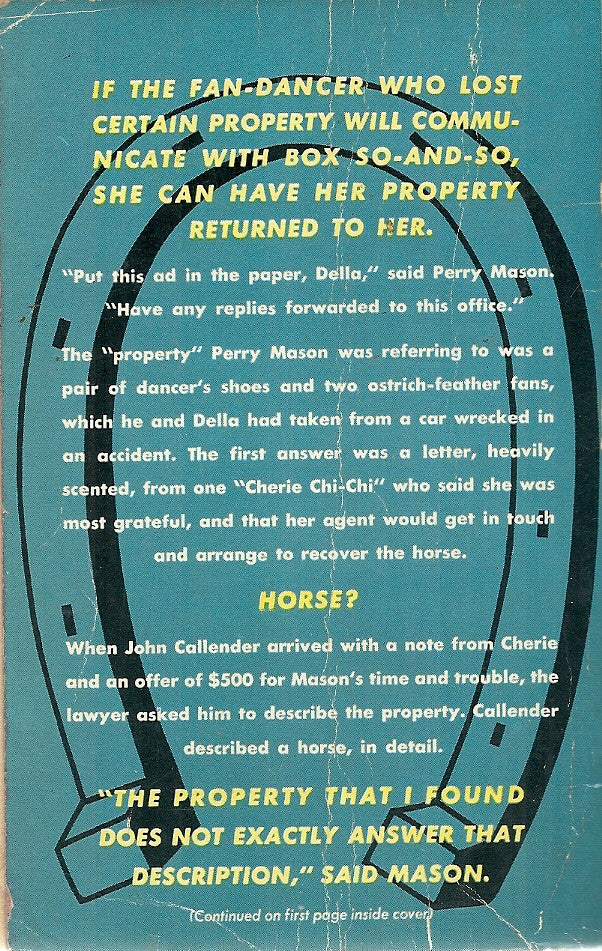 IF THE FAN-DANCER WHO LOST CERTAIN PROPERTY WILL COMMUNICATE WITH BOX SO-AND-SO, SHE CAN HAVE HER PROPERTY RETURNED TO HER.

"Put this ad in the paper, Della," said Perry Mason. "Have any replies forwarded to this office."

The "property" Perry Mason was referring to was a pair of dancer's shoes and two ostrich-feather fans, which he and Della had taken from a car wrecked in an accident. The first answer was a letter, heavily scented, from one "Cherie Chi-Chi" who said she was most grateful, and that her agent would get in touch and arrange to recover the horse.

HORSE?

When John Callender arrived with a note from Cherie and an offer of $500 for Mason's time and trouble, the lawyer asked him to describe the property. Callender described a horse, in detail.

"THE PROPERTY THAT I FOUND DOES NOT EXACTLY ANSWER THAT DESCRIPTION," SAID MASON.

(Continued on first page inside cover)